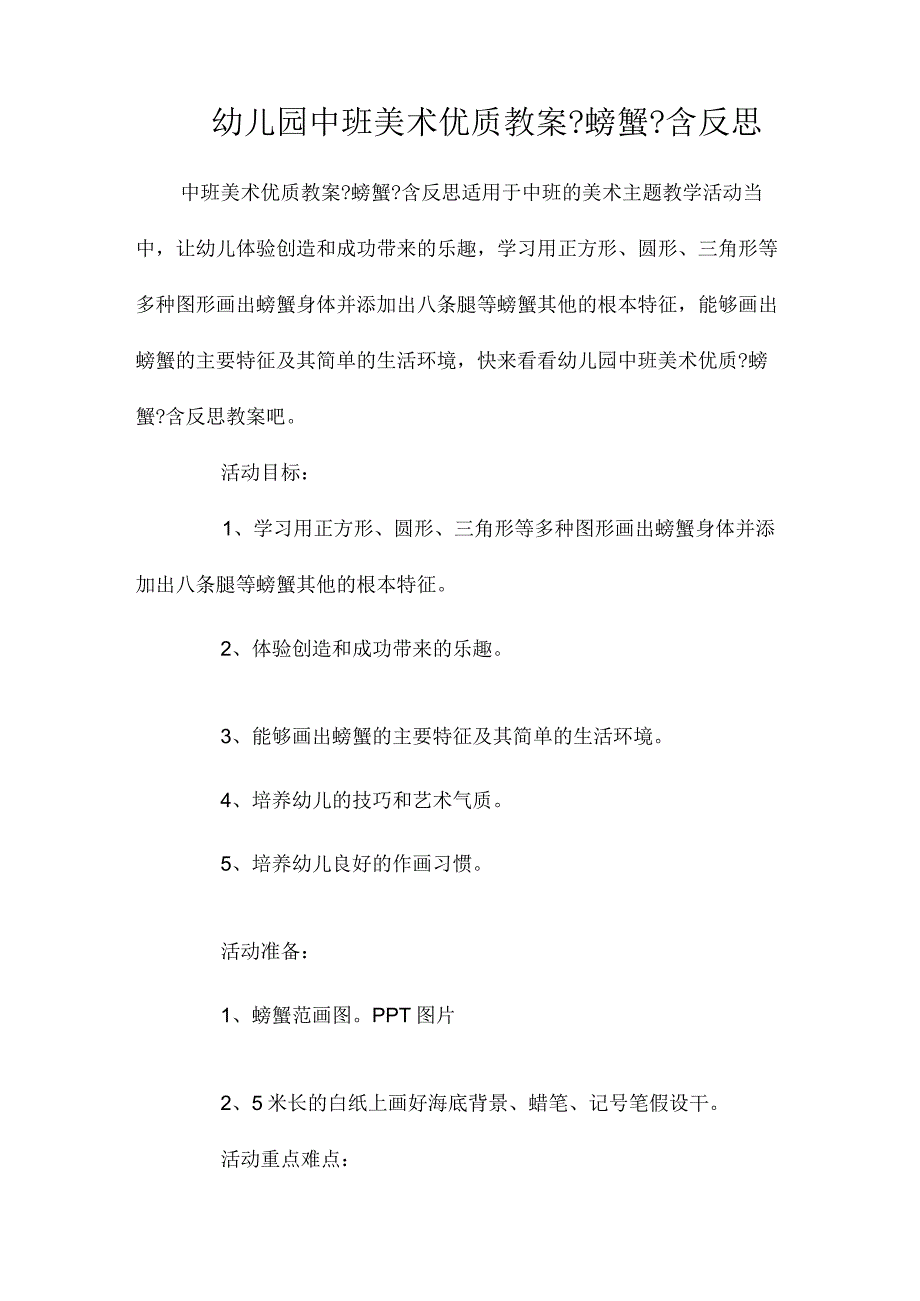 幼儿园中班美术优质教案?螃蟹?含反思

中班美术优质教案?螃蟹?含反思适用于中班的美术主题教学活动当中，让幼儿体验创造和成功带来的乐趣，学习用正方形、圆形、三角形等多种图形画出螃蟹身体并添加出八条腿等螃蟹其他的根本特征，能够画出螃蟹的主要特征及其简单的生活环境，快来看看幼儿园中班美术优质?螃蟹?含反思教案吧。

活动目标：

1、学习用正方形、圆形、三角形等多种图形画出螃蟹身体并添加出八条腿等螃蟹其他的根本特征。

2、体验创造和成功带来的乐趣。

3、能够画出螃蟹的主要特征及其简单的生活环境。

4、培养幼儿的技巧和艺术气质。

5、培养幼儿良好的作画习惯。

活动准备：

1、螃蟹范画图。PPT 图片

2、5 米长的白纸上画好海底背景、蜡笔、记号笔假设干。

活动重点难点：